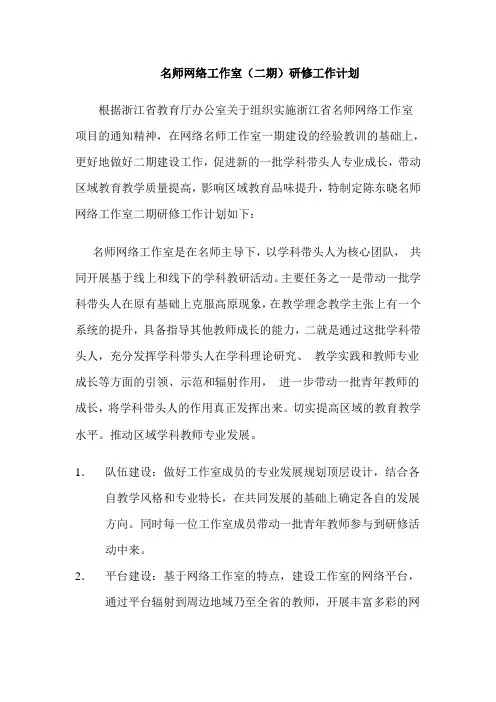 名师网络工作室（二期）研修工作计划

根据浙江省教育厅办公室关于组织实施浙江省名师网络工作室项目的通知精神，在网络名师工作室一期建设的经验教训的基础上，更好地做好二期建设工作，促进新的一批学科带头人专业成长，带动区域教育教学质量提高，影响区域教育品味提升，特制定陈东晓名师网络工作室二期研修工作计划如下：

名师网络工作室是在名师主导下，以学科带头人为核心团队， 共同开展基于线上和线下的学科教研活动。主要任务之一是带动一批学科带头人在原有基础上克服高原现象，在教学理念教学主张上有一个系统的提升，具备指导其他教师成长的能力，二就是通过这批学科带头人，充分发挥学科带头人在学科理论研究、 教学实践和教师专业成长等方面的引领、示范和辐射作用， 进一步带动一批青年教师的成长，将学科带头人的作用真正发挥出来。切实提高区域的教育教学水平。推动区域学科教师专业发展。

1. 队伍建设：做好工作室成员的专业发展规划顶层设计，结合各自教学风格和专业特长，在共同发展的基础上确定各自的发展方向。同时每一位工作室成员带动一批青年教师参与到研修活动中来。

2. 平台建设：基于网络工作室的特点，建设工作室的网络平台，通过平台辐射到周边地域乃至全省的教师，开展丰富多彩的网